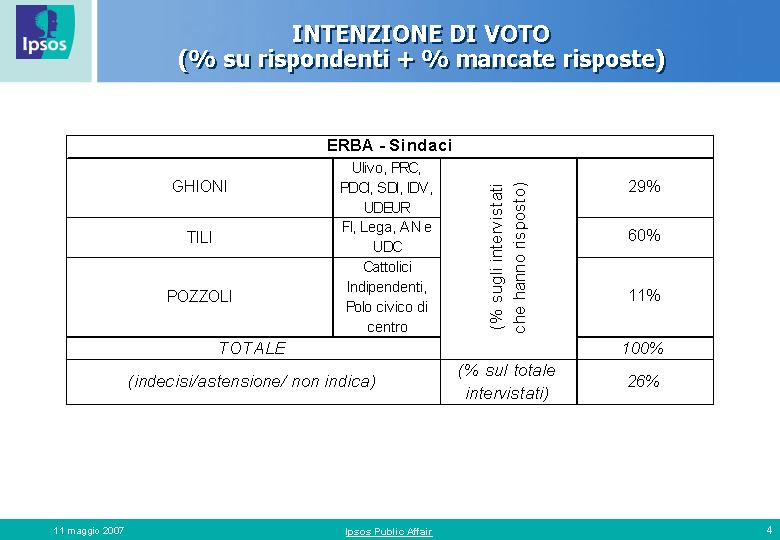 Ipsos

INTENZIONE DI VOTO
(% su rispondenti + % mancate risposte)

| ERBA - Sindaci | | | |
|---|---|---|---|
| GHIONI | Ulivo, PRC, PDCI, SDI, IDV, UDEUR | (% sugli intervistati che hanno risposto) | 29% |
| TILI | FI, Lega, AN e UDC | | 60% |
| POZZOLI | Cattolici Indipendenti, Polo civico di centro | | 11% |
| TOTALE | | | 100% |
| (indecisi/astensione/ non indica) | | (% sul totale intervistati) | 26% |

11 maggio 2007

Ipsos Public Affair

4